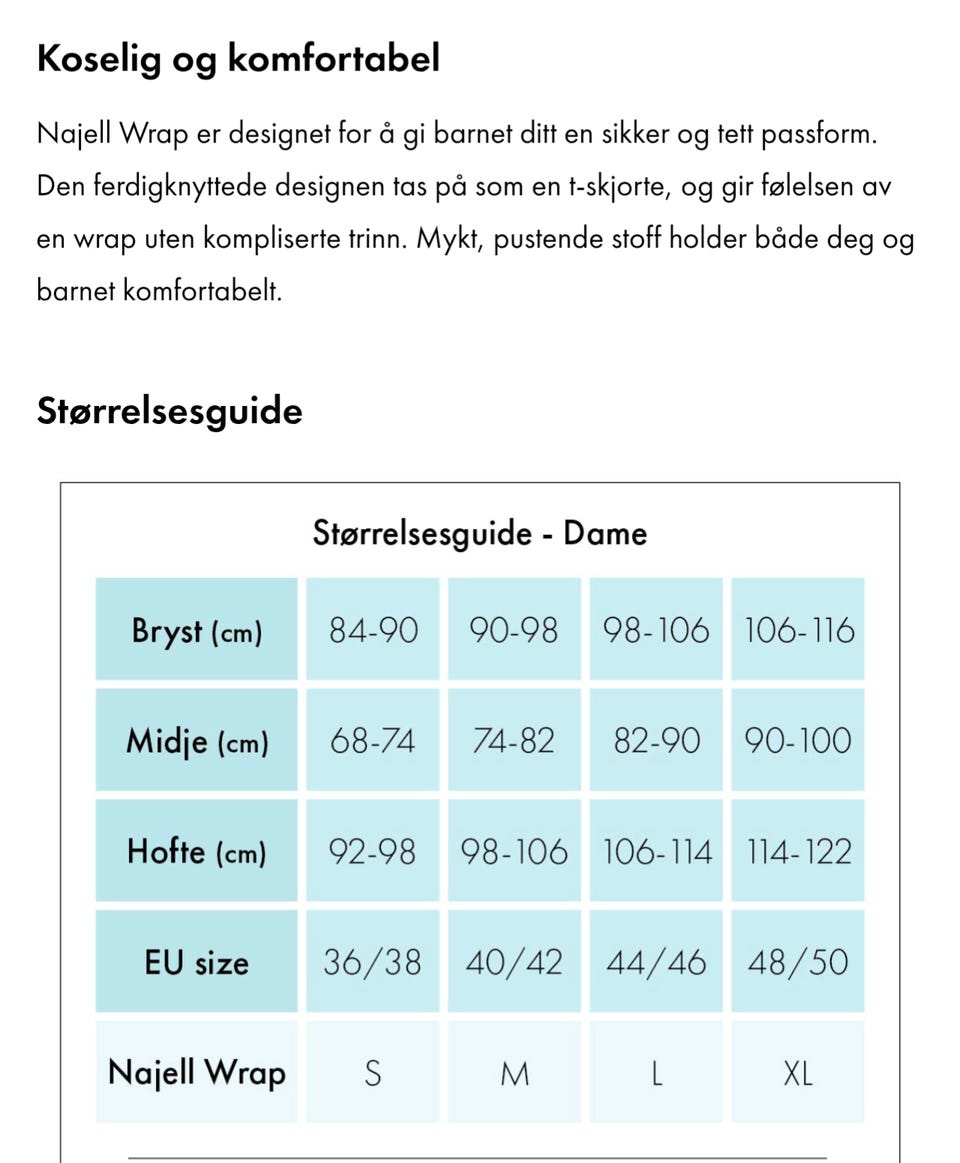 Koselig og komfortabel

Najell Wrap er designet for å gi barnet ditt en sikker og tett passform. Den ferdigknyttede designen tas på som en t-skjorte, og gir følelsen av en wrap uten kompliserte trinn. Mykt, pustende stoff holder både deg og barnet komfortabelt.

Størrelsesguide

Størrelsesguide - Dame

| Bryst (cm) | 84-90 | 90-98 | 98-106 | 106-116 |
|---|---|---|---|---|
| Midje (cm) | 68-74 | 74-82 | 82-90 | 90-100 |
| Hofte (cm) | 92-98 | 98-106 | 106-114 | 114-122 |
| EU size | 36/38 | 40/42 | 44/46 | 48/50 |
| Najell Wrap | S | M | L | XL |